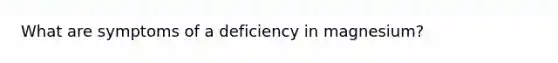 What are symptoms of a deficiency in magnesium?